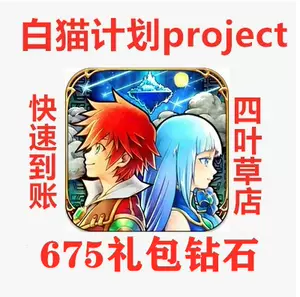 白猫计划project

快速到账

四叶草店

675礼包钻石